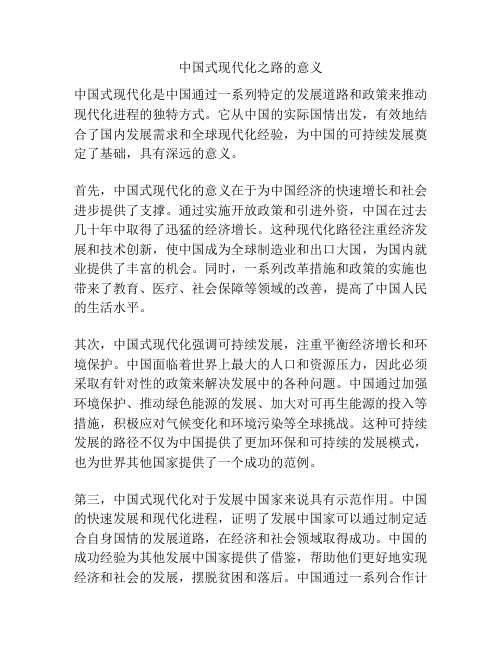 中国式现代化之路的意义

中国式现代化是中国通过一系列特定的发展道路和政策来推动现代化进程的独特方式。它从中国的实际国情出发，有效地结合了国内发展需求和全球现代化经验，为中国的可持续发展奠定了基础，具有深远的意义。

首先，中国式现代化的意义在于为中国经济的快速增长和社会进步提供了支撑。通过实施开放政策和引进外资，中国在过去几十年中取得了迅猛的经济增长。这种现代化路径注重经济发展和技术创新，使中国成为全球制造业和出口大国，为国内就业提供了丰富的机会。同时，一系列改革措施和政策的实施也带来了教育、医疗、社会保障等领域的改善，提高了中国人民的生活水平。

其次，中国式现代化强调可持续发展，注重平衡经济增长和环境保护。中国面临着世界上最大的人口和资源压力，因此必须采取有针对性的政策来解决发展中的各种问题。中国通过加强环境保护、推动绿色能源的发展、加大对可再生能源的投入等措施，积极应对气候变化和环境污染等全球挑战。这种可持续发展的路径不仅为中国提供了更加环保和可持续的发展模式，也为世界其他国家提供了一个成功的范例。

第三，中国式现代化对于发展中国家来说具有示范作用。中国的快速发展和现代化进程，证明了发展中国家可以通过制定适合自身国情的发展道路，在经济和社会领域取得成功。中国的成功经验为其他发展中国家提供了借鉴，帮助他们更好地实现经济和社会的发展，摆脱贫困和落后。中国通过一系列合作计